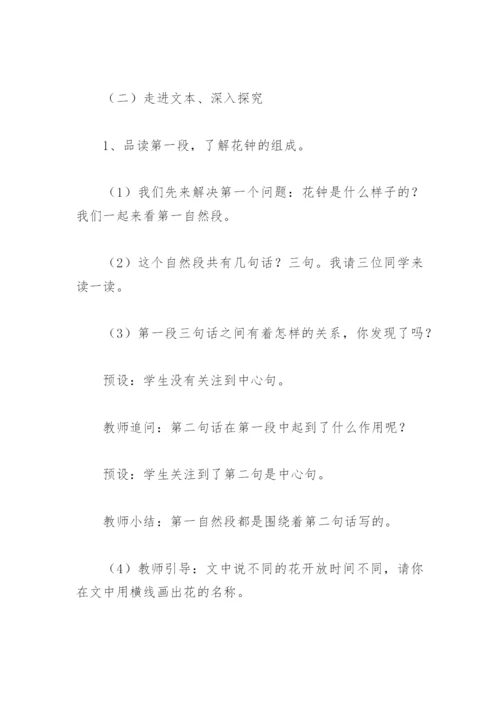 （二）走进文本、深入探究

1、品读第一段，了解花钟的组成。

（1）我们先来解决第一个问题：花钟是什么样子的？我们一起来看第一自然段。

（2）这个自然段共有几句话？三句。我请三位同学来读一读。

（3）第一段三句话之间有着怎样的关系，你发现了吗？

预设：学生没有关注到中心句。

教师追问：第二句话在第一段中起到了什么作用呢？

预设：学生关注到了第二句是中心句。

教师小结：第一自然段都是围绕着第二句话写的。

（4）教师引导：文中说不同的花开放时间不同，请你在文中用横线画出花的名称。